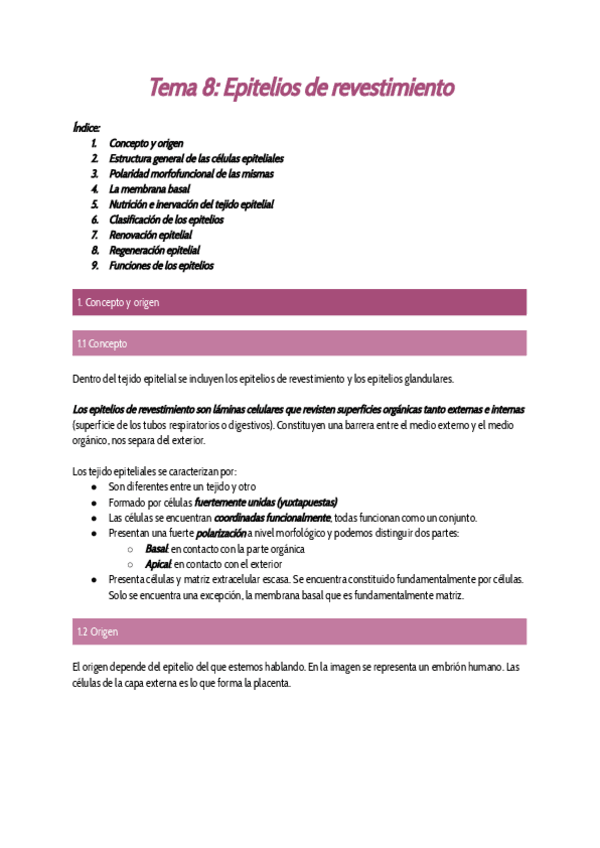 Tema 8: Epitelios de revestimiento

Índice:
1. Concepto y origen
2. Estructura general de las células epiteliales
3. Polaridad morfofuncional de las mismas
4. La membrana basal
5. Nutrición e inervación del tejido epitelial
6. Clasificación de los epitelios
7. Renovación epitelial
8. Regeneración epitelial
9. Funciones de los epitelios

1. Concepto y origen

1.1 Concepto

Dentro del tejido epitelial se incluyen los epitelios de revestimiento y los epitelios glandulares.

Los epitelios de revestimiento son láminas celulares que revisten superficies orgánicas tanto externas e internas (superficie de los tubos respiratorios o digestivos). Constituyen una barrera entre el medio externo y el medio orgánico, nos separa del exterior.

Los tejido epiteliales se caracterizan por:
● Son diferentes entre un tejido y otro
● Formado por células fuertemente unidas (yuxtapuestas)
● Las células se encuentran coordinadas funcionalmente, todas funcionan como un conjunto.
● Presentan una fuerte polarización a nivel morfológico y podemos distinguir dos partes:
○ Basal: en contacto con la parte orgánica
○ Apical: en contacto con el exterior
● Presenta células y matriz extracelular escasa. Se encuentra constituido fundamentalmente por células. Solo se encuentra una excepción, la membrana basal que es fundamentalmente matriz.

1.2 Origen

El origen depende del epitelio del que estemos hablando. En la imagen se representa un embrión humano. Las células de la capa externa es lo que forma la placenta.